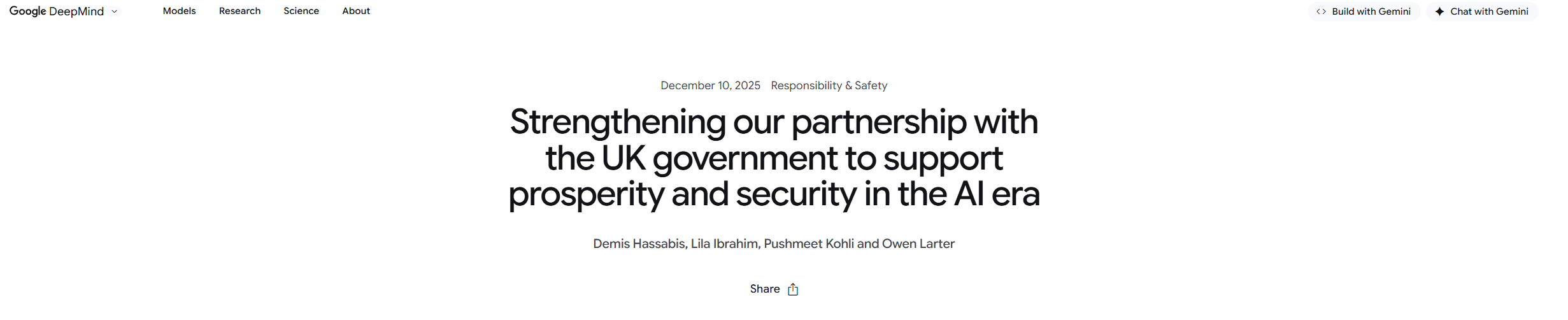 Google DeepMind

Models Research Science About

Build with Gemini Chat with Gemini

December 10, 2025 Responsibility & Safety

Strengthening our partnership with the UK government to support prosperity and security in the AI era

Demis Hassabis, Lila Ibrahim, Pushmeet Kohli and Owen Larter

Share